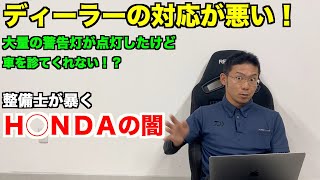 ディーラーの対応が悪い！

大量の警告灯が点灯したけど
車を診てくれない！？

整備士が暴く
H○NDAの闇